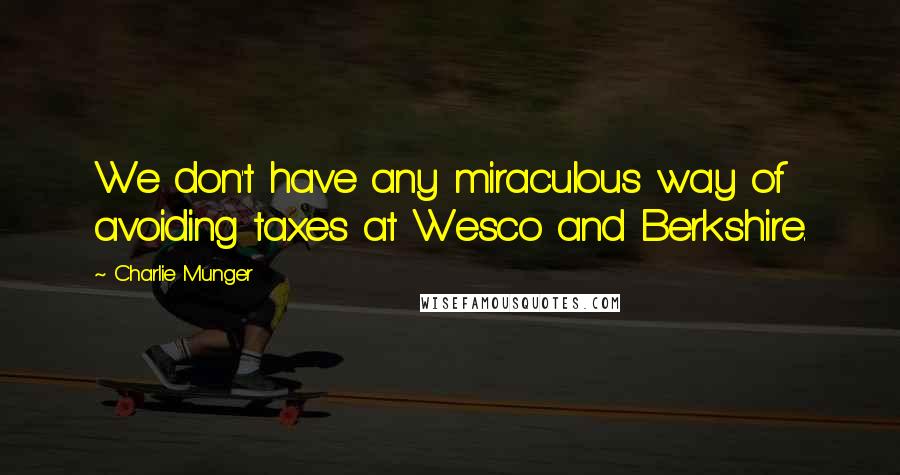 We don't have any miraculous way of avoiding taxes at Wesco and Berkshire.

~ Charlie Munger

WISEFAMOUSQUOTES.COM